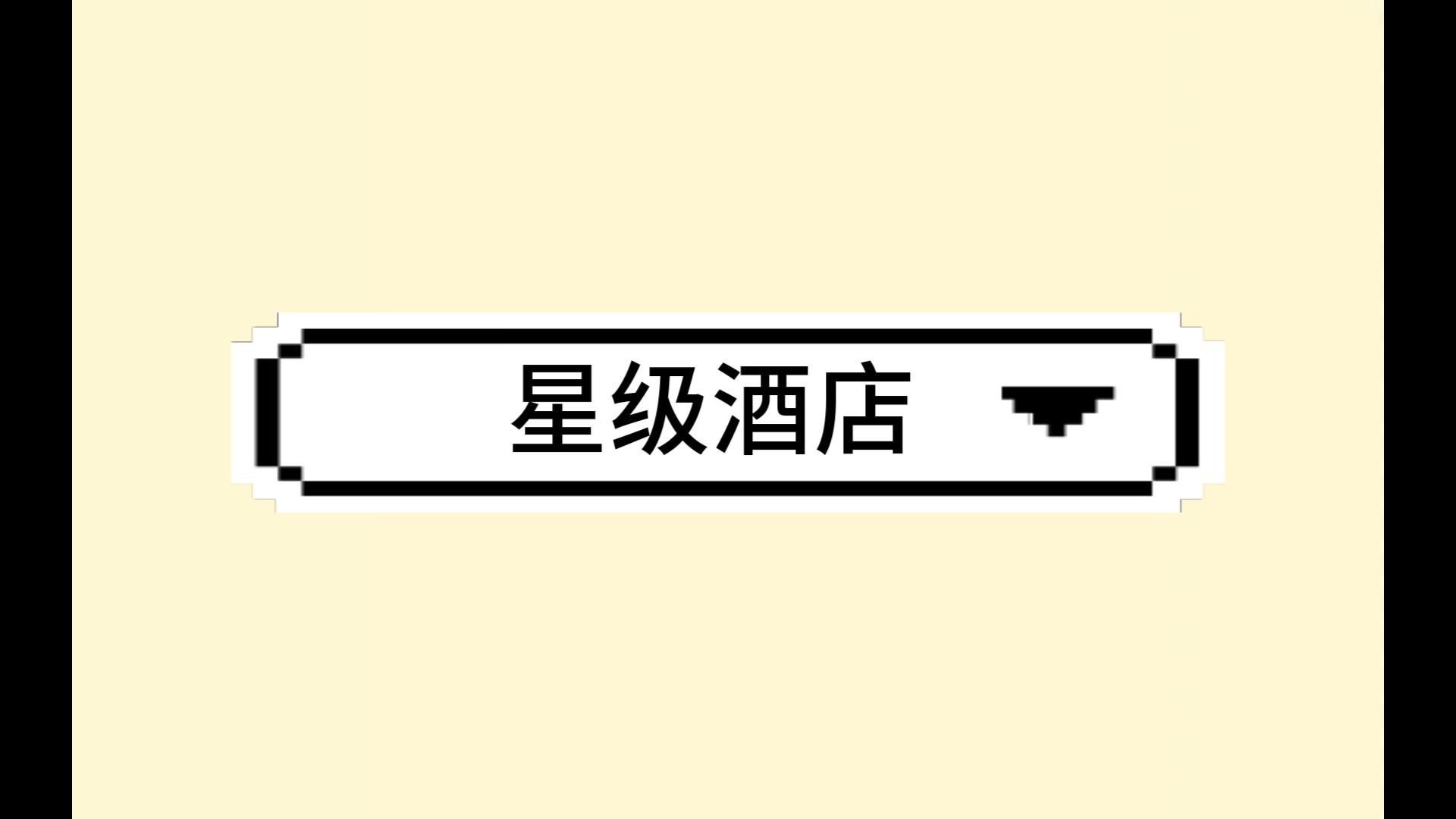 星级酒店